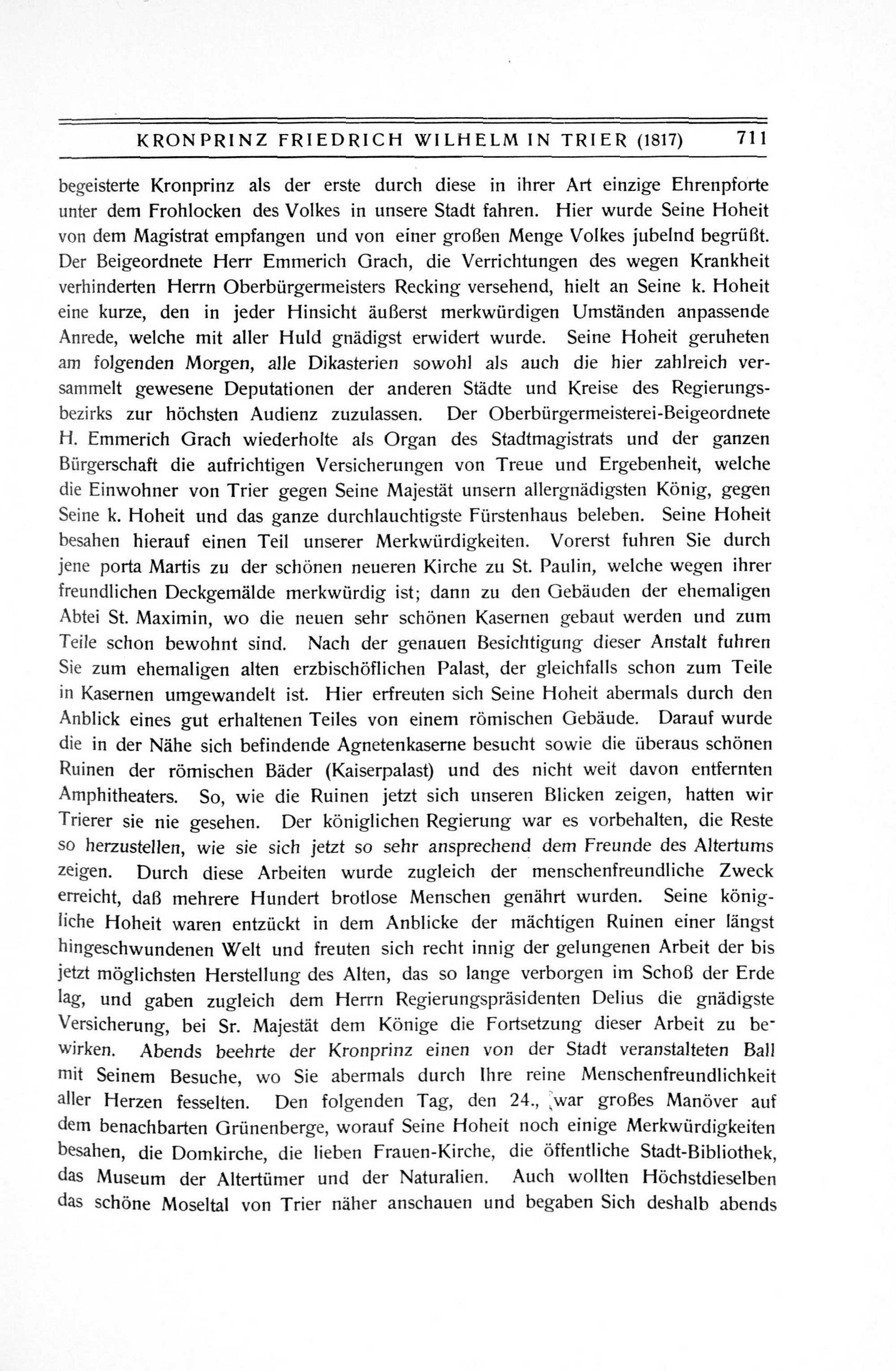 KRONPRINZ FRIEDRICH WILHELM IN TRIER (1817) 711

begeisterte Kronprinz als der erste durch diese in ihrer Art einzige Ehrenpforte unter dem Frohlocken des Volkes in unsere Stadt fahren. Hier wurde Seine Hoheit von dem Magistrat empfangen und von einer großen Menge Volkes jubelnd begrüßt. Der Beigeordnete Herr Emmerich Grach, die Verrichtungen des wegen Krankheit verhinderten Herrn Oberbürgermeisters Recking versehend, hielt an Seine k. Hoheit eine kurze, den in jeder Hinsicht äußerst merkwürdigen Umständen anpassende Anrede, welche mit aller Huld gnädigst erwidert wurde. Seine Hoheit geruheten am folgenden Morgen, alle Dikasterien sowohl als auch die hier zahlreich versammelt gewesene Deputationen der anderen Städte und Kreise des Regierungsbezirks zur höchsten Audienz zuzulassen. Der Oberbürgermeisterei-Beigeordnete H. Emmerich Grach wiederholte als Organ des Stadtmagistrats und der ganzen Bürgerschaft die aufrichtigen Versicherungen von Treue und Ergebenheit, welche die Einwohner von Trier gegen Seine Majestät unsern allergnädigsten König, gegen Seine k. Hoheit und das ganze durchlauchtigste Fürstenhaus beleben. Seine Hoheit besahen hierauf einen Teil unserer Merkwürdigkeiten. Vorerst fuhren Sie durch jene porta Martis zu der schönen neueren Kirche zu St. Paulin, welche wegen ihrer freundlichen Deckgemälde merkwürdig ist; dann zu den Gebäuden der ehemaligen Abtei St. Maximin, wo die neuen sehr schönen Kasernen gebaut werden und zum Teile schon bewohnt sind. Nach der genauen Besichtigung dieser Anstalt fuhren Sie zum ehemaligen alten erzbischöflichen Palast, der gleichfalls schon zum Teile in Kasernen umgewandelt ist. Hier erfreuten sich Seine Hoheit abermals durch den Anblick eines gut erhaltenen Teiles von einem römischen Gebäude. Darauf wurde die in der Nähe sich befindende Agnetenkaserne besucht sowie die überaus schönen Ruinen der römischen Bäder (Kaiserpalast) und des nicht weit davon entfernten Amphitheaters. So, wie die Ruinen jetzt sich unseren Blicken zeigen, hatten wir Trierer sie nie gesehen. Der königlichen Regierung war es vorbehalten, die Reste so herzustellen, wie sie sich jetzt so sehr ansprechend dem Freunde des Altertums zeigen. Durch diese Arbeiten wurde zugleich der menschenfreundliche Zweck erreicht, daß mehrere Hundert brotlose Menschen genährt wurden. Seine königliche Hoheit waren entzückt in dem Anblicke der mächtigen Ruinen einer längst hingeschwundenen Welt und freuten sich recht innig der gelungenen Arbeit der bis jetzt möglichsten Herstellung des Alten, das so lange verborgen im Schoß der Erde lag, und gaben zugleich dem Herrn Regierungspräsidenten Delius die gnädigste Versicherung, bei Sr. Majestät dem Könige die Fortsetzung dieser Arbeit zu bewirken. Abends beehrte der Kronprinz einen von der Stadt veranstalteten Ball mit Seinem Besuche, wo Sie abermals durch Ihre reine Menschenfreundlichkeit aller Herzen fesselten. Den folgenden Tag, den 24., war großes Manöver auf dem benachbarten Grünenberge, worauf Seine Hoheit noch einige Merkwürdigkeiten besahen, die Domkirche, die lieben Frauen-Kirche, die öffentliche Stadt-Bibliothek, das Museum der Altertümer und der Naturalien. Auch wollten Höchstdieselben das schöne Moseltal von Trier näher anschauen und begaben Sich deshalb abends